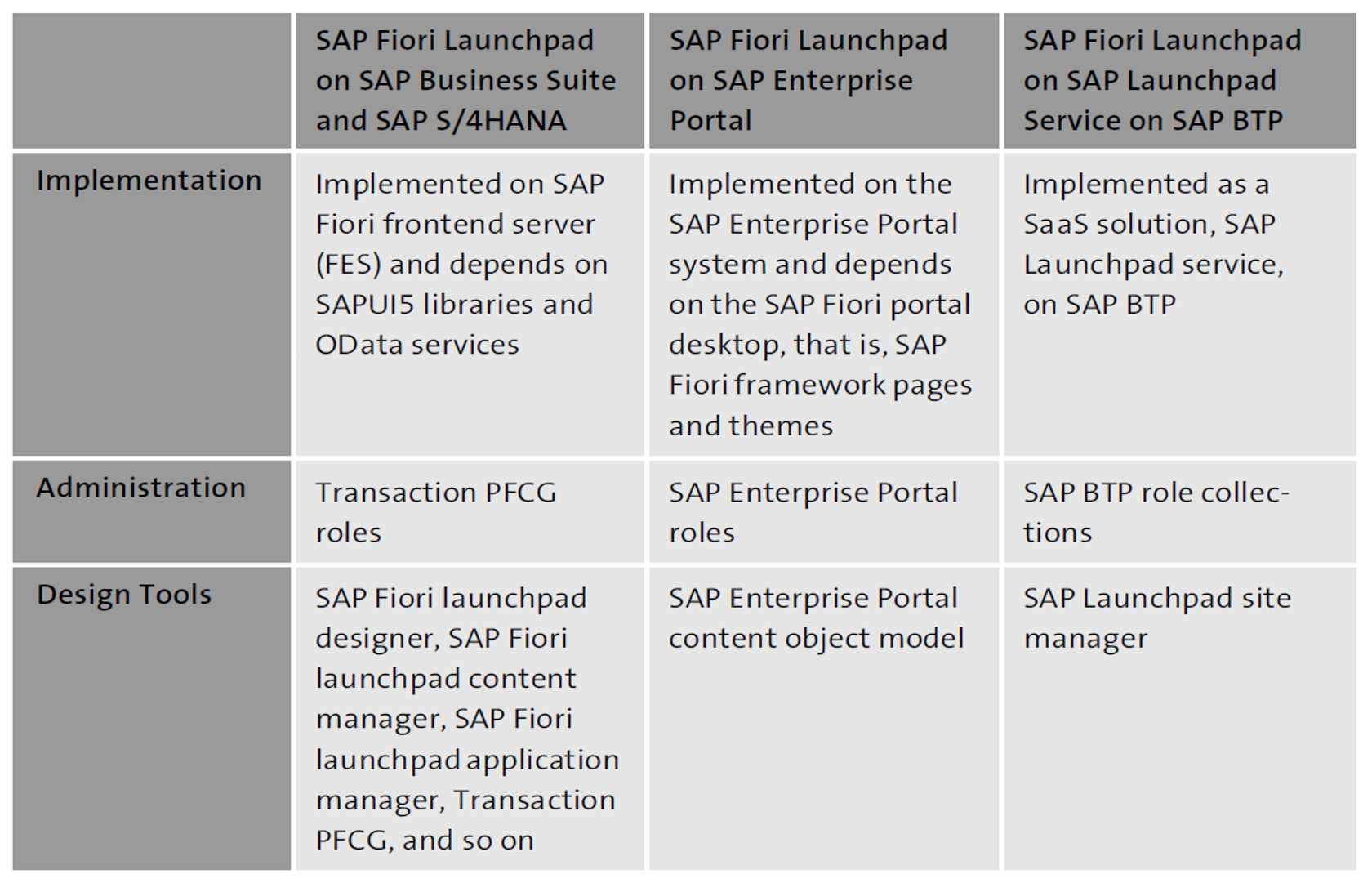 | | SAP Fiori Launchpad on SAP Business Suite and SAP S/4HANA | SAP Fiori Launchpad on SAP Enterprise Portal | SAP Fiori Launchpad on SAP Launchpad Service on SAP BTP |
|---|---|---|---|
| Implementation | Implemented on SAP Fiori frontend server (FES) and depends on SAPUI5 libraries and OData services | Implemented on the SAP Enterprise Portal system and depends on the SAP Fiori portal desktop, that is, SAP Fiori framework pages and themes | Implemented as a SaaS solution, SAP Launchpad service, on SAP BTP |
| Administration | Transaction PFCG roles | SAP Enterprise Portal roles | SAP BTP role collections |
| Design Tools | SAP Fiori launchpad designer, SAP Fiori launchpad content manager, SAP Fiori launchpad application manager, Transaction PFCG, and so on | SAP Enterprise Portal content object model | SAP Launchpad site manager |